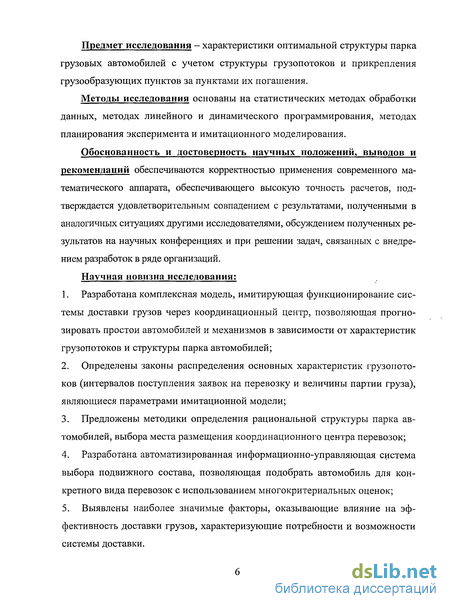 Предмет исследования – характеристики оптимальной структуры парка грузовых автомобилей с учетом структуры грузопотоков и прикрепления грузообразующих пунктов за пунктами их погашения.

Методы исследования основаны на статистических методах обработки данных, методах линейного и динамического программирования, методах планирования эксперимента и имитационного моделирования.

Обоснованность и достоверность научных положений, выводов и рекомендаций обеспечиваются корректностью применения современного математического аппарата, обеспечивающего высокую точность расчетов, подтверждается удовлетворительным совпадением с результатами, полученными в аналогичных ситуациях другими исследователями, обсуждением полученных результатов на научных конференциях и при решении задач, связанных с внедрением разработок в ряде организаций.

Научная новизна исследования:

1. Разработана комплексная модель, имитирующая функционирование системы доставки грузов через координационный центр, позволяющая прогнозировать простои автомобилей и механизмов в зависимости от характеристик грузопотоков и структуры парка автомобилей;

2. Определены законы распределения основных характеристик грузопотоков (интервалов поступления заявок на перевозку и величины партии груза), являющиеся параметрами имитационной модели;

3. Предложены методики определения рациональной структуры парка автомобилей, выбора места размещения координационного центра перевозок;

4. Разработана автоматизированная информационно-управляющая система выбора подвижного состава, позволяющая подобрать автомобиль для конкретного вида перевозок с использованием многокритериальных оценок;

5. Выявлены наиболее значимые факторы, оказывающие влияние на эффективность доставки грузов, характеризующие потребности и возможности системы доставки.

6

dsLib.net
библиотека диссертаций